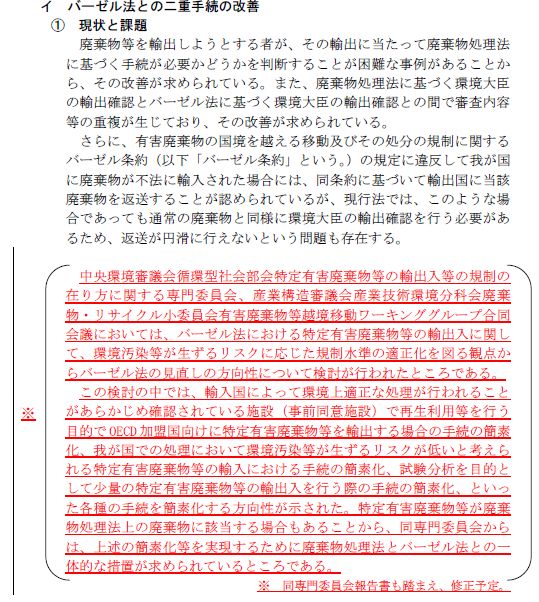 イ　バーゼル法との二重手続の改善

①　現状と課題

廃棄物等を輸出しようとする者が、その輸出に当たって廃棄物処理法に基づく手続が必要かどうかを判断することが困難な事例があることから、その改善が求められている。また、廃棄物処理法に基づく環境大臣の輸出確認とバーゼル法に基づく環境大臣の輸出確認との間で審査内容等の重複が生じており、その改善が求められている。

さらに、有害廃棄物の国境を越える移動及びその処分の規制に関するバーゼル条約（以下「バーゼル条約」という。）の規定に違反して我が国に廃棄物が不法に輸入された場合には、同条約に基づいて輸出国に当該廃棄物を返送することが認められているが、現行法では、このような場合であっても通常の廃棄物と同様に環境大臣の輸出確認を行う必要があるため、返送が円滑に行えないという問題も存在する。

※

中央環境審議会循環型社会部会特定有害廃棄物等の輸出入等の規制の在り方に関する専門委員会、産業構造審議会産業技術環境分科会廃棄物・リサイクル小委員会有害廃棄物等越境移動ワーキンググループ合同会議においては、バーゼル法における特定有害廃棄物等の輸出入に関して、環境汚染等が生ずるリスクに応じた規制水準の適正化を図る観点からバーゼル法の見直しの方向性について検討が行われたところである。

この検討の中では、輸入国によって環境上適正な処理が行われることがあらかじめ確認されている施設（事前同意施設）で再生利用等を行う目的でOECD加盟国向けに特定有害廃棄物等を輸出する場合の手続の簡素化、我が国での処理において環境汚染等が生ずるリスクが低いと考えられる特定有害廃棄物等の輸入における手続の簡素化、試験分析を目的として少量の特定有害廃棄物等の輸出入を行う際の手続の簡素化、といった各種の手続を簡素化する方向性が示された。特定有害廃棄物等が廃棄物処理法上の廃棄物に該当する場合もあることから、同専門委員会からは、上述の簡素化等を実現するために廃棄物処理法とバーゼル法との一体的な措置が求められているところである。

※　同専門委員会報告書も踏まえ、修正予定。